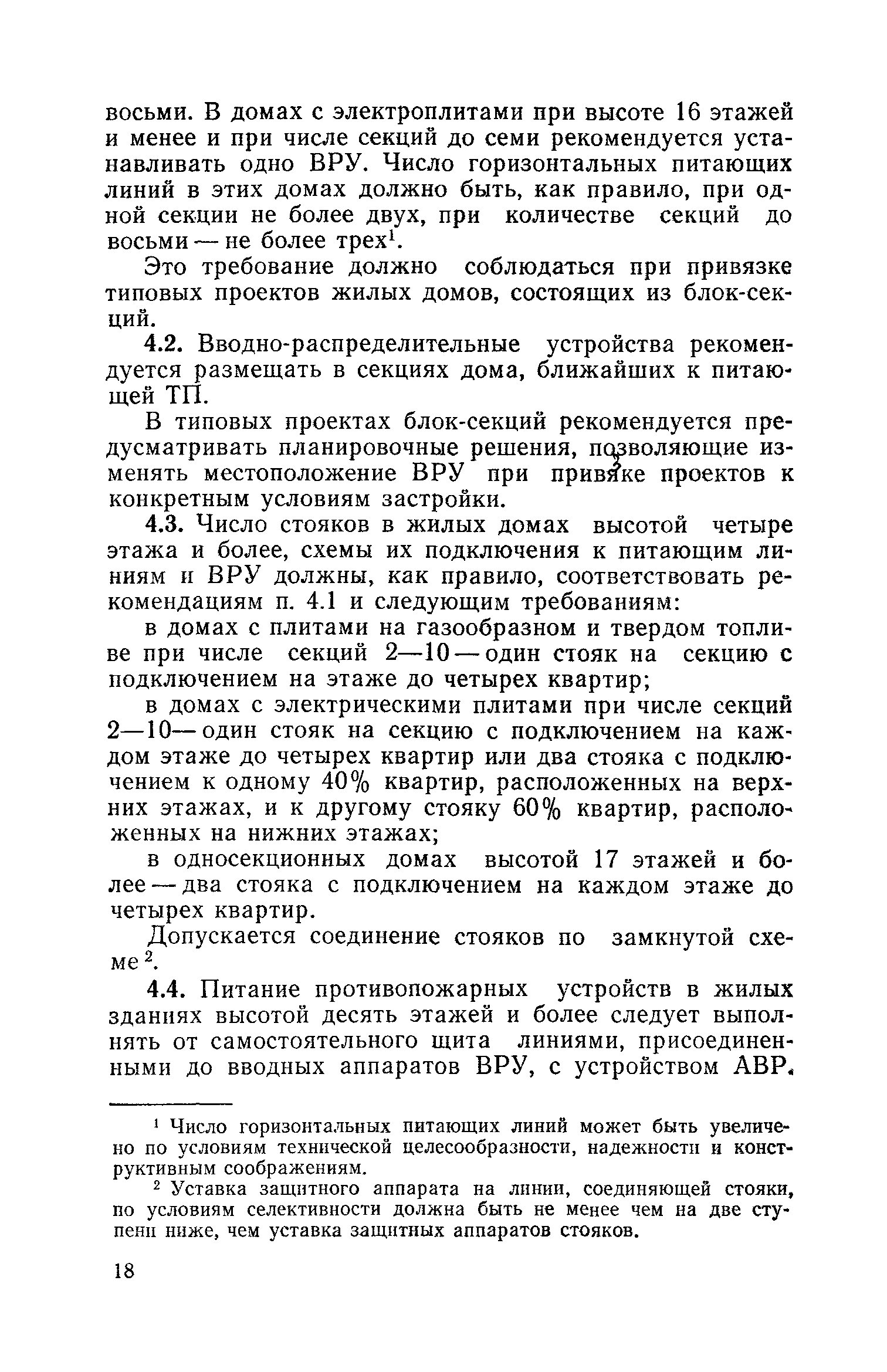 восьми. В домах с электроплитами при высоте 16 этажей и менее и при числе секций до семи рекомендуется устанавливать одно ВРУ. Число горизонтальных питающих линий в этих домах должно быть, как правило, при одной секции не более двух, при количестве секций до восьми — не более трех$^1$.

Это требование должно соблюдаться при привязке типовых проектов жилых домов, состоящих из блок-секций.

4.2. Вводно-распределительные устройства рекомендуется размещать в секциях дома, ближайших к питающей ТП.

В типовых проектах блок-секций рекомендуется предусматривать планировочные решения, позволяющие изменять местоположение ВРУ при привязке проектов к конкретным условиям застройки.

4.3. Число стояков в жилых домах высотой четыре этажа и более, схемы их подключения к питающим линиям и ВРУ должны, как правило, соответствовать рекомендациям п. 4.1 и следующим требованиям:

в домах с плитами на газообразном и твердом топливе при числе секций 2—10 — один стояк на секцию с подключением на этаже до четырех квартир;

в домах с электрическими плитами при числе секций 2—10— один стояк на секцию с подключением на каждом этаже до четырех квартир или два стояка с подключением к одному 40% квартир, расположенных на верхних этажах, и к другому стояку 60% квартир, расположенных на нижних этажах;

в односекционных домах высотой 17 этажей и более — два стояка с подключением на каждом этаже до четырех квартир.

Допускается соединение стояков по замкнутой схеме$^2$.

4.4. Питание противопожарных устройств в жилых зданиях высотой десять этажей и более следует выполнять от самостоятельного щита линиями, присоединенными до вводных аппаратов ВРУ, с устройством АВР.

$^1$ Число горизонтальных питающих линий может быть увеличено по условиям технической целесообразности, надежности и конструктивным соображениям.

$^2$ Уставка защитного аппарата на линии, соединяющей стояки, по условиям селективности должна быть не менее чем на две ступени ниже, чем уставка защитных аппаратов стояков.

18